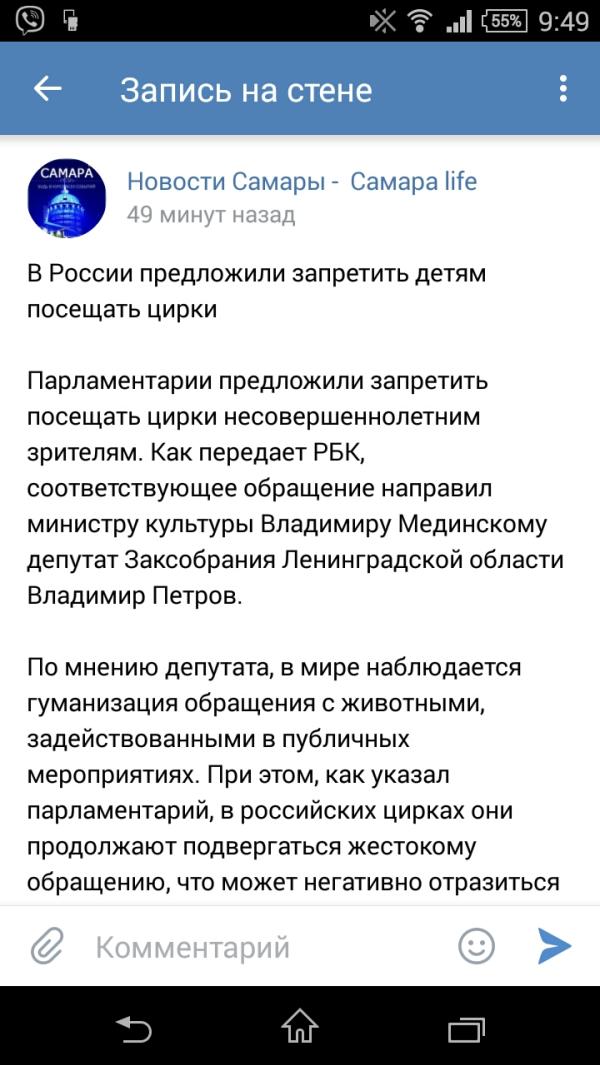 55% 9:49

Запись на стене

САМАРА

Новости Самары - Самара life
49 минут назад

В России предложили запретить детям посещать цирки

Парламентарии предложили запретить посещать цирки несовершеннолетним зрителям. Как передает РБК, соответствующее обращение направил министру культуры Владимиру Мединскому депутат Заксобрания Ленинградской области Владимир Петров.

По мнению депутата, в мире наблюдается гуманизация обращения с животными, задействованными в публичных мероприятиях. При этом, как указал парламентарий, в российских цирках они продолжают подвергаться жестокому обращению, что может негативно отразиться

Комментарий